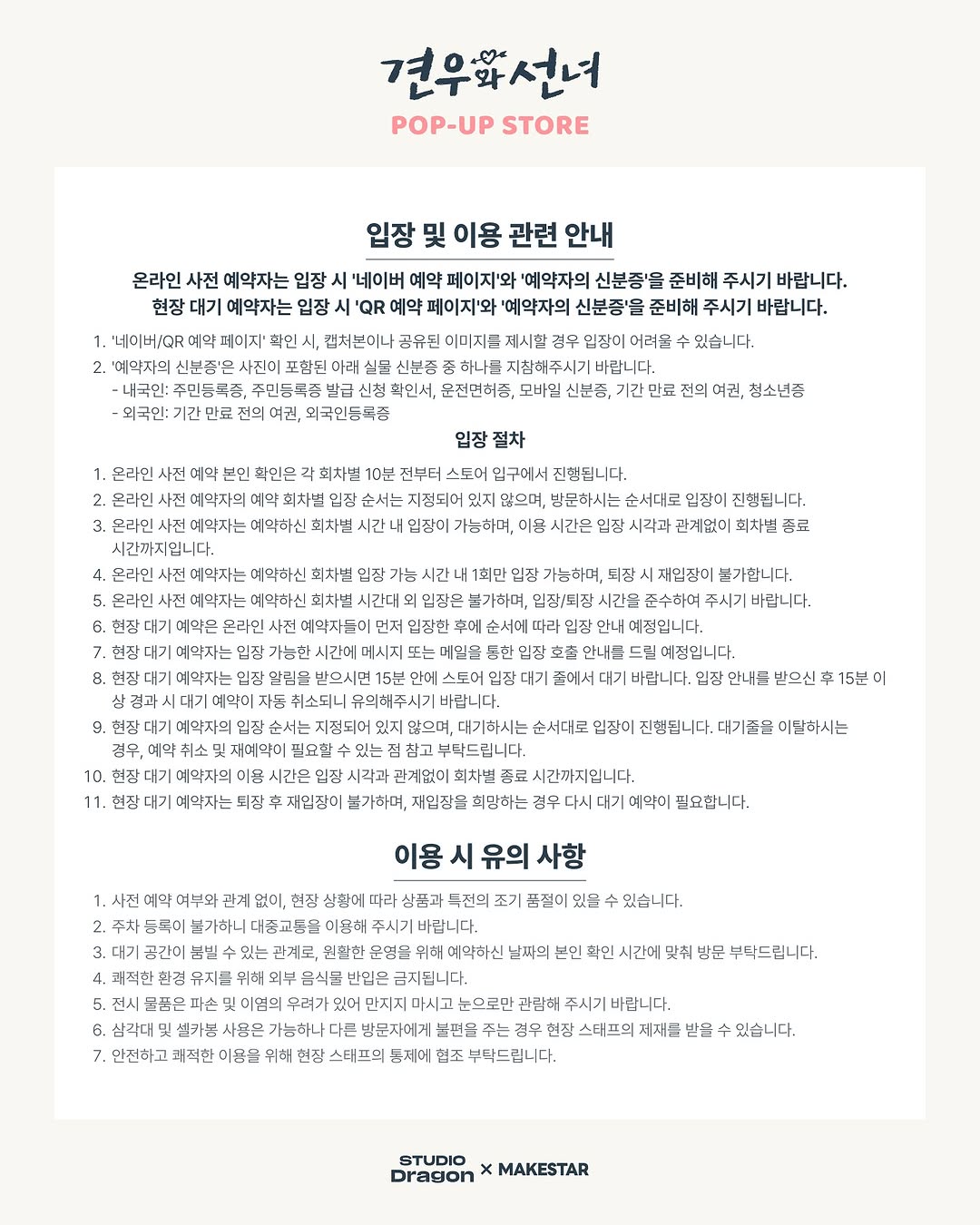 견우와 선녀
POP-UP STORE

입장 및 이용 관련 안내

온라인 사전 예약자는 입장 시 '네이버 예약 페이지'와 '예약자의 신분증'을 준비해 주시기 바랍니다.
현장 대기 예약자는 입장 시 'QR 예약 페이지'와 '예약자의 신분증'을 준비해 주시기 바랍니다.

1. '네이버/QR 예약 페이지' 확인 시, 캡처본이나 공유된 이미지를 제시할 경우 입장이 어려울 수 있습니다.
2. '예약자의 신분증'은 사진이 포함된 아래 실물 신분증 중 하나를 지참해주시기 바랍니다.
- 내국인: 주민등록증, 주민등록증 발급 신청 확인서, 운전면허증, 모바일 신분증, 기간 만료 전의 여권, 청소년증
- 외국인: 기간 만료 전의 여권, 외국인등록증

입장 절차

1. 온라인 사전 예약 본인 확인은 각 회차별 10분 전부터 스토어 입구에서 진행됩니다.
2. 온라인 사전 예약자의 예약 회차별 입장 순서는 지정되어 있지 않으며, 방문하시는 순서대로 입장이 진행됩니다.
3. 온라인 사전 예약자는 예약하신 회차별 시간 내 입장이 가능하며, 이용 시간은 입장 시각과 관계없이 회차별 종료 시간까지입니다.
4. 온라인 사전 예약자는 예약하신 회차별 입장 가능 시간 내 1회만 입장 가능하며, 퇴장 시 재입장이 불가합니다.
5. 온라인 사전 예약자는 예약하신 회차별 시간대 외 입장은 불가하며, 입장/퇴장 시간을 준수하여 주시기 바랍니다.
6. 현장 대기 예약은 온라인 사전 예약자들이 먼저 입장한 후에 순서에 따라 입장 안내 예정입니다.
7. 현장 대기 예약자는 입장 가능한 시간에 메시지 또는 메일을 통한 입장 호출 안내를 드릴 예정입니다.
8. 현장 대기 예약자는 입장 알림을 받으시면 15분 안에 스토어 입장 대기 줄에서 대기 바랍니다. 입장 안내를 받으신 후 15분 이상 경과 시 대기 예약이 자동 취소되니 유의해주시기 바랍니다.
9. 현장 대기 예약자의 입장 순서는 지정되어 있지 않으며, 대기하시는 순서대로 입장이 진행됩니다. 대기줄을 이탈하시는 경우, 예약 취소 및 재예약이 필요할 수 있는 점 참고 부탁드립니다.
10. 현장 대기 예약자의 이용 시간은 입장 시각과 관계없이 회차별 종료 시간까지입니다.
11. 현장 대기 예약자는 퇴장 후 재입장이 불가하며, 재입장을 희망하는 경우 다시 대기 예약이 필요합니다.

이용 시 유의 사항

1. 사전 예약 여부와 관계 없이, 현장 상황에 따라 상품과 특전의 조기 품절이 있을 수 있습니다.
2. 주차 등록이 불가하니 대중교통을 이용해 주시기 바랍니다.
3. 대기 공간이 붐빌 수 있는 관계로, 원활한 운영을 위해 예약하신 날짜의 본인 확인 시간에 맞춰 방문 부탁드립니다.
4. 쾌적한 환경 유지를 위해 외부 음식물 반입은 금지됩니다.
5. 전시 물품은 파손 및 이염의 우려가 있어 만지지 마시고 눈으로만 관람해 주시기 바랍니다.
6. 삼각대 및 셀카봉 사용은 가능하나 다른 방문자에게 불편을 주는 경우 현장 스태프의 제재를 받을 수 있습니다.
7. 안전하고 쾌적한 이용을 위해 현장 스태프의 통제에 협조 부탁드립니다.

STUDIO Dragon × MAKESTAR